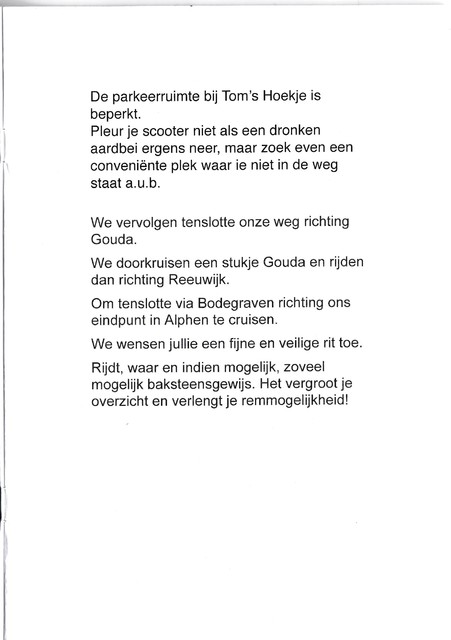 De parkeerruimte bij Tom's Hoekje is beperkt.
Pleur je scooter niet als een dronken aardbei ergens neer, maar zoek even een conveniënte plek waar ie niet in de weg staat a.u.b.

We vervolgen tenslotte onze weg richting Gouda.

We doorkruisen een stukje Gouda en rijden dan richting Reeuwijk.

Om tenslotte via Bodegraven richting ons eindpunt in Alphen te cruisen.

We wensen jullie een fijne en veilige rit toe.

Rijdt, waar en indien mogelijk, zoveel mogelijk baksteensgewijs. Het vergroot je overzicht en verlengt je remmogelijkheid!